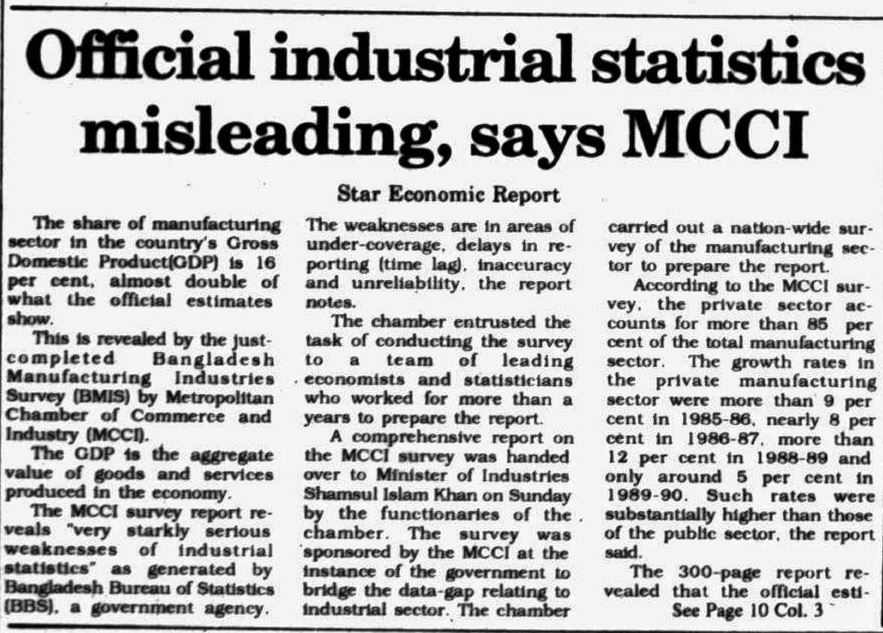 Official industrial statistics misleading, says MCCI

Star Economic Report

The share of manufacturing sector in the country's Gross Domestic Product(GDP) is 16 per cent, almost double of what the official estimates show.

This is revealed by the just-completed Bangladesh Manufacturing Industries Survey (BMIS) by Metropolitan Chamber of Commerce and Industry (MCCI).

The GDP is the aggregate value of goods and services produced in the economy.

The MCCI survey report reveals "very starkly serious weaknesses of industrial statistics" as generated by Bangladesh Bureau of Statistics (BBS), a government agency.

The weaknesses are in areas of under-coverage, delays in reporting (time lag), inaccuracy and unreliability, the report notes.

The chamber entrusted the task of conducting the survey to a team of leading economists and statisticians who worked for more than a years to prepare the report.

A comprehensive report on the MCCI survey was handed over to Minister of Industries Shamsul Islam Khan on Sunday by the functionaries of the chamber. The survey was sponsored by the MCCI at the instance of the government to bridge the data-gap relating to industrial sector. The chamber carried out a nation-wide survey of the manufacturing sector to prepare the report.

According to the MCCI survey, the private sector accounts for more than 85 per cent of the total manufacturing sector. The growth rates in the private manufacturing sector were more than 9 per cent in 1985-86, nearly 8 per cent in 1986-87, more than 12 per cent in 1988-89 and only around 5 per cent in 1989-90. Such rates were substantially higher than those of the public sector, the report said.

The 300-page report revealed that the official esti-
See Page 10 Col. 3